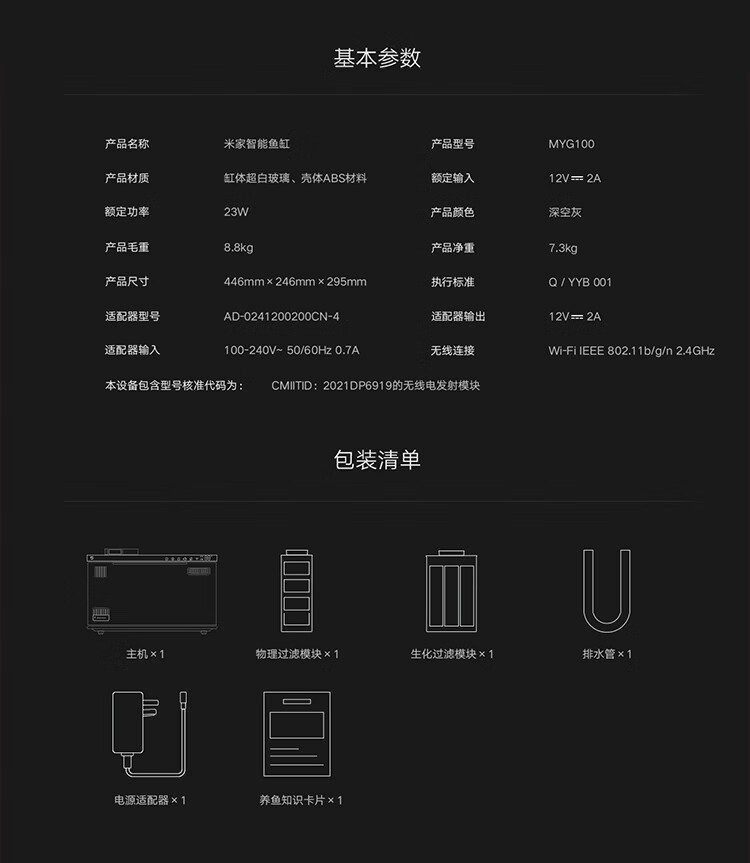 基本参数

| 产品名称 | 米家智能鱼缸 | 产品型号 | MYG100 |
|---|---|---|---|
| 产品材质 | 缸体超白玻璃、壳体ABS材料 | 额定输入 | 12V ⎓ 2A |
| 额定功率 | 23W | 产品颜色 | 深空灰 |
| 产品毛重 | 8.8kg | 产品净重 | 7.3kg |
| 产品尺寸 | 446mm × 246mm × 295mm | 执行标准 | Q / YYB 001 |
| 适配器型号 | AD-0241200200CN-4 | 适配器输出 | 12V ⎓ 2A |
| 适配器输入 | 100-240V~ 50/60Hz 0.7A | 无线连接 | Wi-Fi IEEE 802.11b/g/n 2.4GHz |

本设备包含型号核准代码为： CMIITID：2021DP6919的无线电发射模块

包装清单

主机 × 1

物理过滤模块 × 1

生化过滤模块 × 1

排水管 × 1

电源适配器 × 1

养鱼知识卡片 × 1